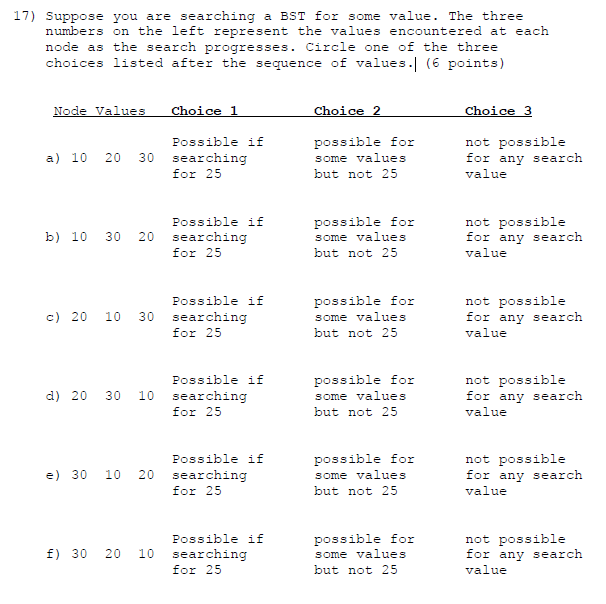 17) Suppose you are searching a BST for some value. The three numbers on the left represent the values encountered at each node as the search progresses. Circle one of the three choices listed after the sequence of values. (6 points)

| Node Values | Choice 1 | Choice 2 | Choice 3 |
|---|---|---|---|
| a) 10 20 30 | Possible if searching for 25 | possible for some values but not 25 | not possible for any search value |
| b) 10 30 20 | Possible if searching for 25 | possible for some values but not 25 | not possible for any search value |
| c) 20 10 30 | Possible if searching for 25 | possible for some values but not 25 | not possible for any search value |
| d) 20 30 10 | Possible if searching for 25 | possible for some values but not 25 | not possible for any search value |
| e) 30 10 20 | Possible if searching for 25 | possible for some values but not 25 | not possible for any search value |
| f) 30 20 10 | Possible if searching for 25 | possible for some values but not 25 | not possible for any search value |